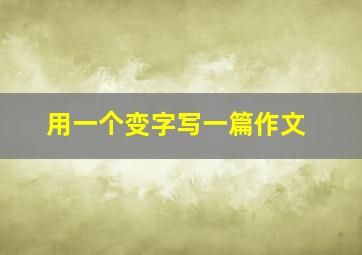 用一个变字写一篇作文